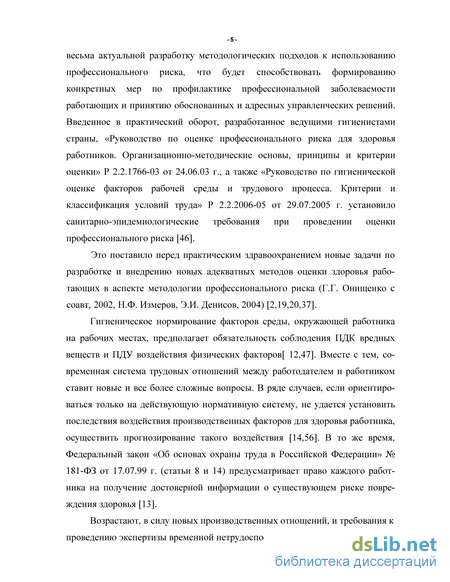 -5-

весьма актуальной разработку методологических подходов к использованию профессионального риска, что будет способствовать формированию конкретных мер по профилактике профессиональной заболеваемости работающих и принятию обоснованных и адресных управленческих решений. Введенное в практический оборот, разработанное ведущими гигиенистами страны, «Руководство по оценке профессионального риска для здоровья работников. Организационно-методические основы, принципы и критерии оценки» Р 2.2.1766-03 от 24.06.03 г., а также «Руководство по гигиенической оценке факторов рабочей среды и трудового процесса. Критерии и классификация условий труда» Р 2.2.2006-05 от 29.07.2005 г. установило санитарно-эпидемиологические требования при проведении оценки профессионального риска [46].

Это поставило перед практическим здравоохранением новые задачи по разработке и внедрению новых адекватных методов оценки здоровья работающих в аспекте методологии профессионального риска (Г.Г. Онищенко с соавт, 2002, Н.Ф. Измеров, Э.И. Денисов, 2004) [2,19,20,37].

Гигиеническое нормирование факторов среды, окружающей работника на рабочих местах, предполагает обязательность соблюдения ПДК вредных веществ и ПДУ воздействия физических факторов[ 12,47]. Вместе с тем, современная система трудовых отношений между работодателем и работником ставит новые и все более сложные вопросы. В ряде случаев, если ориентироваться только на действующую нормативную систему, не удается установить последствия воздействия производственных факторов для здоровья работника, осуществить прогнозирование такого воздействия [14,56]. В то же время, Федеральный закон «Об основах охраны труда в Российской Федерации» № 181-ФЗ от 17.07.99 г. (статьи 8 и 14) предусматривает право каждого работника на получение достоверной информации о существующем риске повреждения здоровья [13].

Возрастают, в силу новых производственных отношений, и требования к проведению экспертизы временной нетрудоспо

dsLib.net
библиотека диссертаций